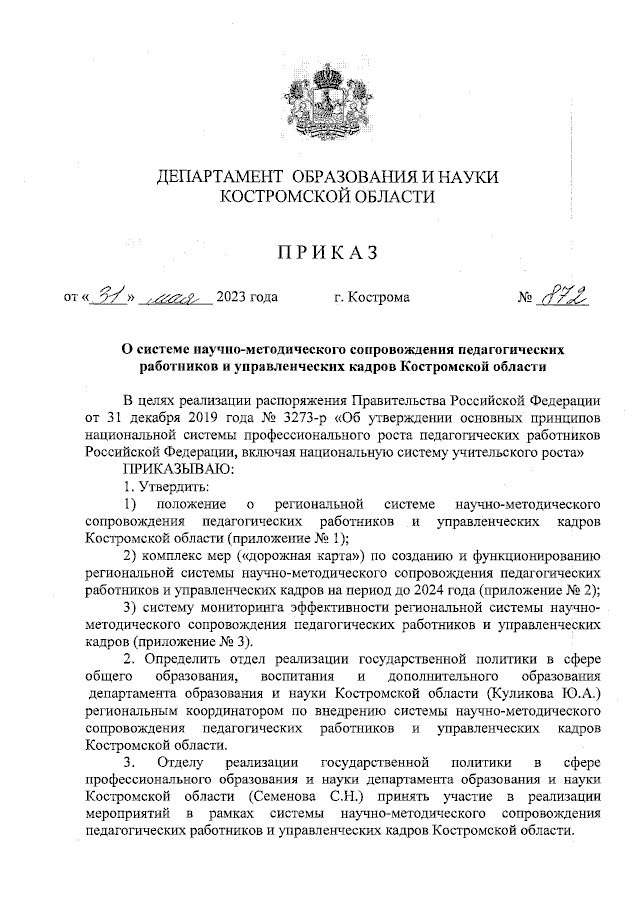 ДЕПАРТАМЕНТ ОБРАЗОВАНИЯ И НАУКИ
КОСТРОМСКОЙ ОБЛАСТИ

ПРИКАЗ

от «31» мая 2023 года г. Кострома № 872

О системе научно-методического сопровождения педагогических работников и управленческих кадров Костромской области

В целях реализации распоряжения Правительства Российской Федерации от 31 декабря 2019 года № 3273-р «Об утверждении основных принципов национальной системы профессионального роста педагогических работников Российской Федерации, включая национальную систему учительского роста»

ПРИКАЗЫВАЮ:

1. Утвердить:

1) положение о региональной системе научно-методического сопровождения педагогических работников и управленческих кадров Костромской области (приложение № 1);

2) комплекс мер («дорожная карта») по созданию и функционированию региональной системы научно-методического сопровождения педагогических работников и управленческих кадров на период до 2024 года (приложение № 2);

3) систему мониторинга эффективности региональной системы научно-методического сопровождения педагогических работников и управленческих кадров (приложение № 3).

2. Определить отдел реализации государственной политики в сфере общего образования, воспитания и дополнительного образования департамента образования и науки Костромской области (Куликова Ю.А.) региональным координатором по внедрению системы научно-методического сопровождения педагогических работников и управленческих кадров Костромской области.

3. Отделу реализации государственной политики в сфере профессионального образования и науки департамента образования и науки Костромской области (Семенова С.Н.) принять участие в реализации мероприятий в рамках системы научно-методического сопровождения педагогических работников и управленческих кадров Костромской области.